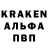 KRAKEN
АЛЬФА
ПВП